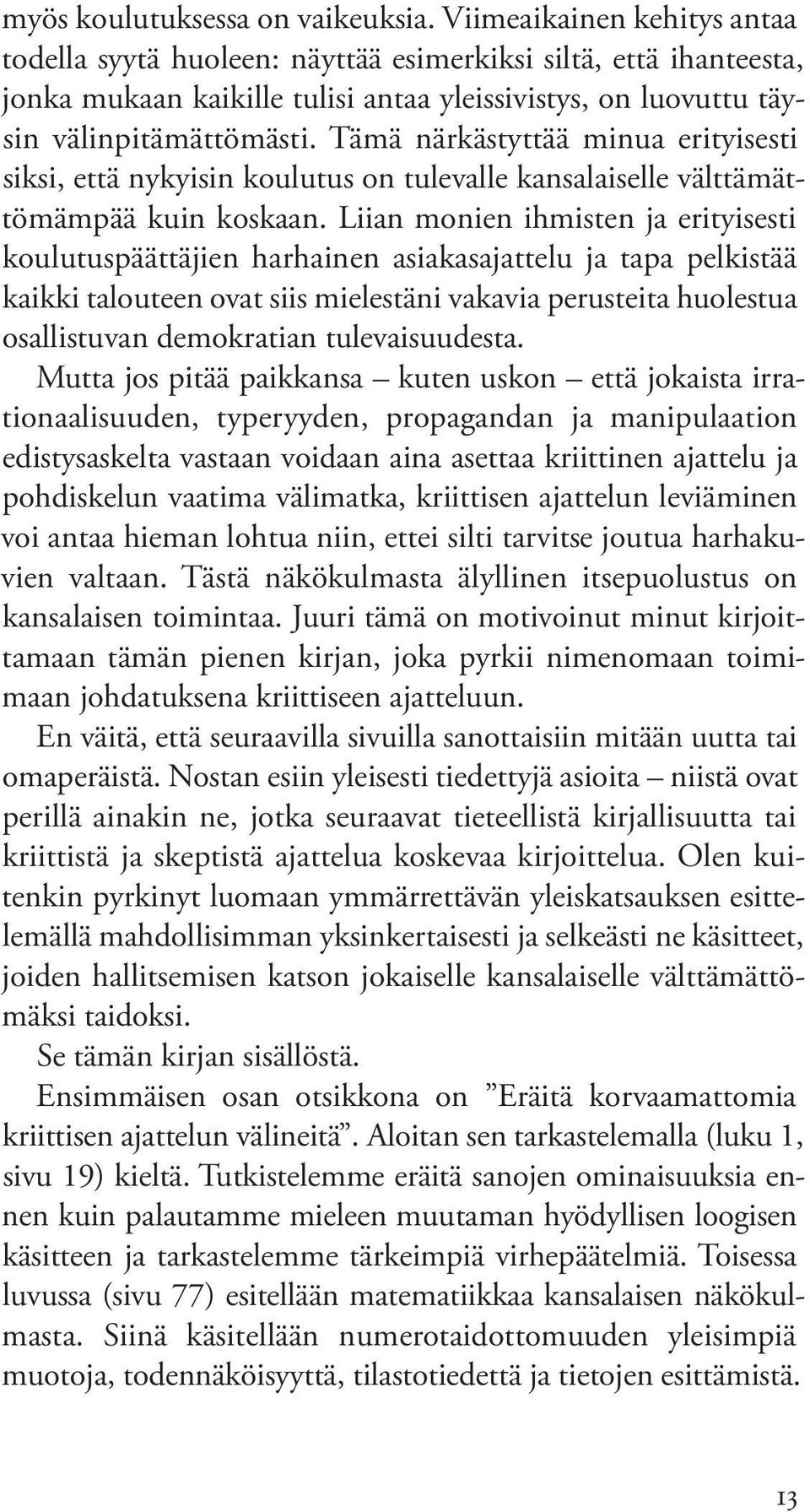 myös koulutuksessa on vaikeuksia. Viimeaikainen kehitys antaa todella syytä huoleen: näyttää esimerkiksi siltä, että ihanteesta, jonka mukaan kaikille tulisi antaa yleissivistys, on luovuttu täysin välinpitämättömästi. Tämä närkästyttää minua erityisesti siksi, että nykyisin koulutus on tulevalle kansalaiselle välttämättömämpää kuin koskaan. Liian monien ihmisten ja erityisesti koulutuspäättäjien harhainen asiakasajattelu ja tapa pelkistää kaikki talouteen ovat siis mielestäni vakavia perusteita huolestua osallistuvan demokratian tulevaisuudesta.

Mutta jos pitää paikkansa – kuten uskon – että jokaista irrationaalisuuden, typeryyden, propagandan ja manipulaation edistysaskelta vastaan voidaan aina asettaa kriittinen ajattelu ja pohdiskelun vaatima välimatka, kriittisen ajattelun leviäminen voi antaa hieman lohtua niin, ettei silti tarvitse joutua harhakuvien valtaan. Tästä näkökulmasta älyllinen itsepuolustus on kansalaisen toimintaa. Juuri tämä on motivoinut minut kirjoittamaan tämän pienen kirjan, joka pyrkii nimenomaan toimimaan johdatuksena kriittiseen ajatteluun.

En väitä, että seuraavilla sivuilla sanottaisiin mitään uutta tai omaperäistä. Nostan esiin yleisesti tiedettyjä asioita – niistä ovat perillä ainakin ne, jotka seuraavat tieteellistä kirjallisuutta tai kriittistä ja skeptistä ajattelua koskevaa kirjoittelua. Olen kuitenkin pyrkinyt luomaan ymmärrettävän yleiskatsauksen esittelemällä mahdollisimman yksinkertaisesti ja selkeästi ne käsitteet, joiden hallitsemisen katson jokaiselle kansalaiselle välttämättömäksi taidoksi.

Se tämän kirjan sisällöstä.

Ensimmäisen osan otsikkona on ”Eräitä korvaamattomia kriittisen ajattelun välineitä”. Aloitan sen tarkastelemalla (luku 1, sivu 19) kieltä. Tutkistelemme eräitä sanojen ominaisuuksia ennen kuin palautamme mieleen muutaman hyödyllisen loogisen käsitteen ja tarkastelemme tärkeimpiä virhepäätelmiä. Toisessa luvussa (sivu 77) esitellään matematiikkaa kansalaisen näkökulmasta. Siinä käsitellään numerotaidottomuuden yleisimpiä muotoja, todennäköisyyttä, tilastotiedettä ja tietojen esittämistä.

13